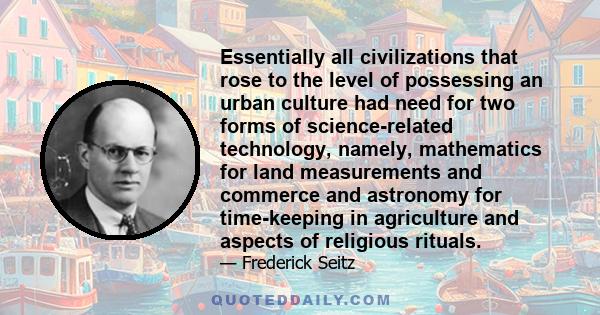 Essentially all civilizations that rose to the level of possessing an urban culture had need for two forms of science-related technology, namely, mathematics for land measurements and commerce and astronomy for time-keeping in agriculture and aspects of religious rituals.
— Frederick Seitz

QUOTEDDAILY.COM